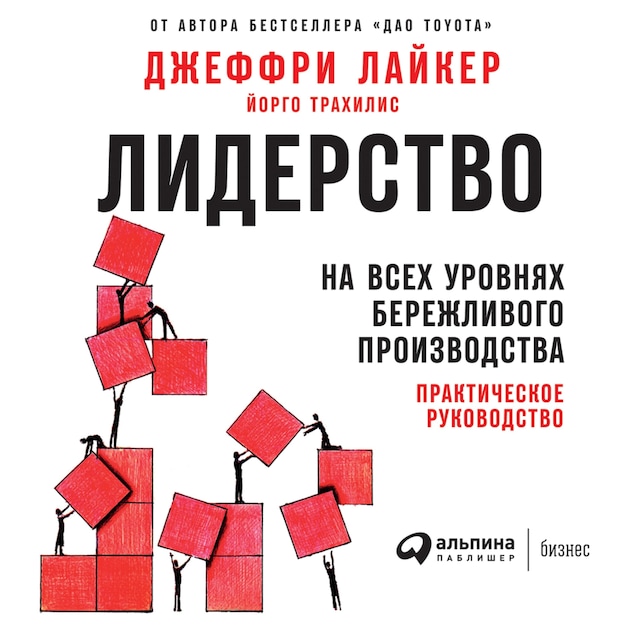 ОТ АВТОРА БЕСТСЕЛЛЕРА «ДАО TOYOTA»

ДЖЕФФРИ ЛАЙКЕР

ЙОРГО ТРАХИЛИС

ЛИДЕРСТВО

НА ВСЕХ УРОВНЯХ БЕРЕЖЛИВОГО ПРОИЗВОДСТВА

ПРАКТИЧЕСКОЕ РУКОВОДСТВО

альпина ПАБЛИШЕР

бизнес